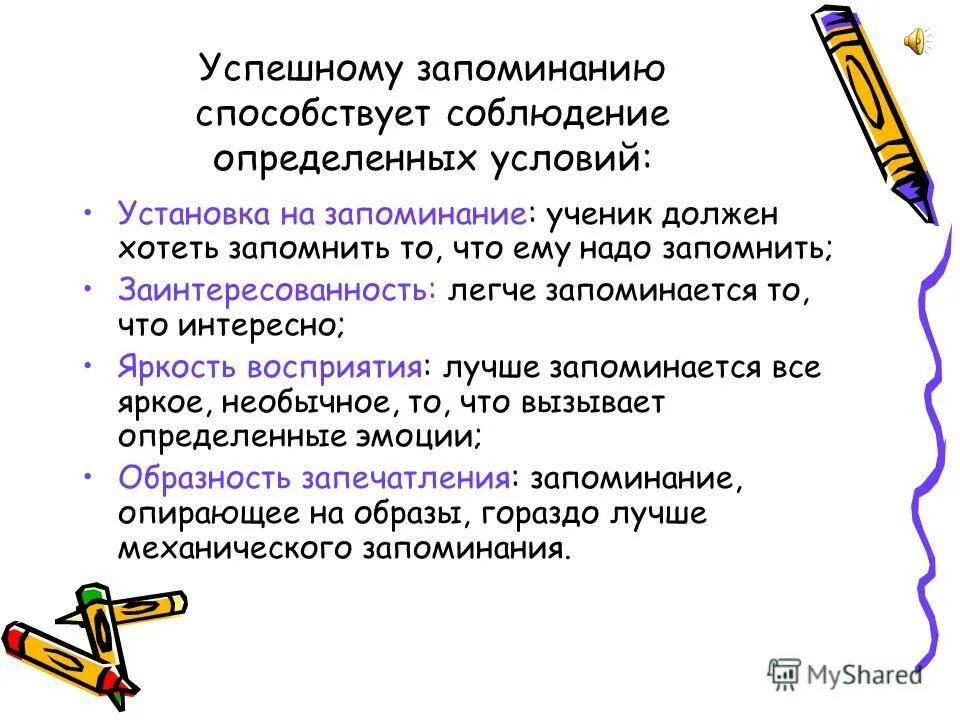 Успешному запоминанию способствует соблюдение определенных условий:

• Установка на запоминание: ученик должен хотеть запомнить то, что ему надо запомнить;
• Заинтересованность: легче запоминается то, что интересно;
• Яркость восприятия: лучше запоминается все яркое, необычное, то, что вызывает определенные эмоции;
• Образность запечатления: запоминание, опирающее на образы, гораздо лучше механического запоминания.

MyShared